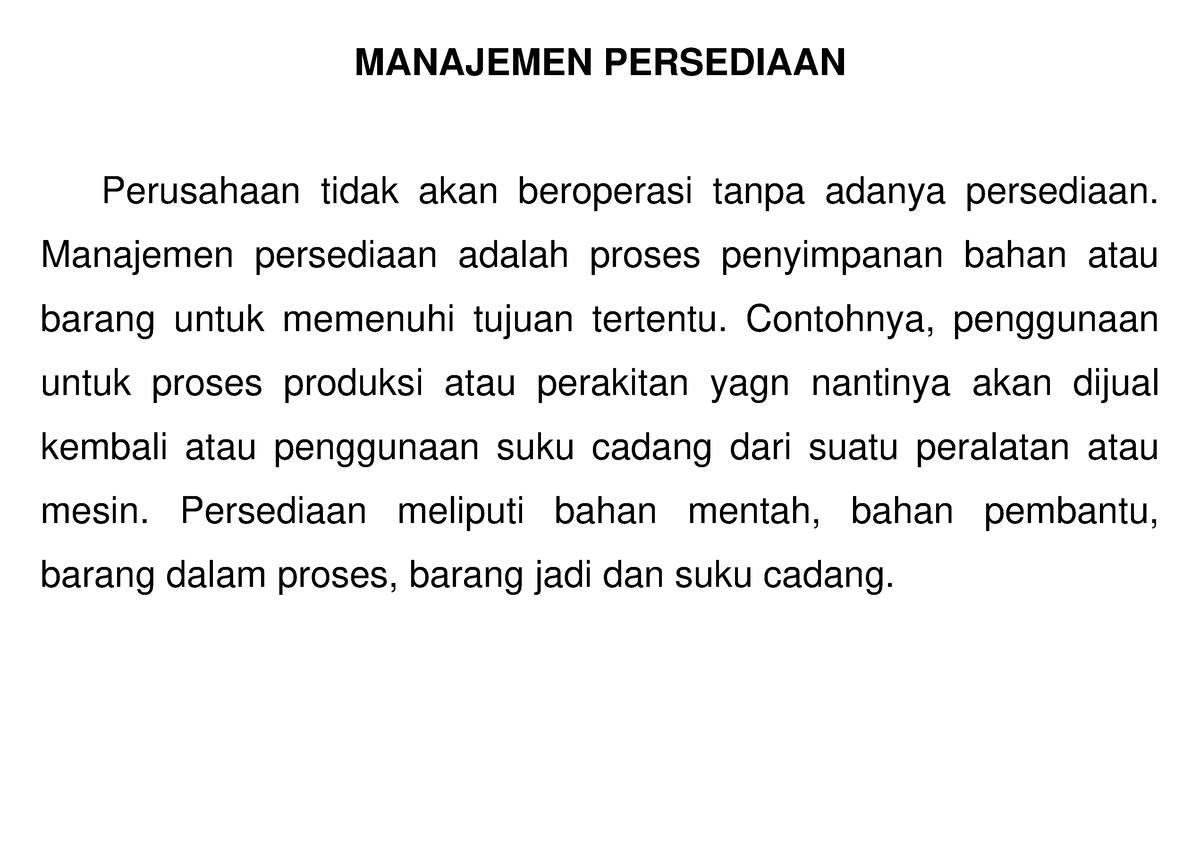 MANAJEMEN PERSEDIAAN

Perusahaan tidak akan beroperasi tanpa adanya persediaan. Manajemen persediaan adalah proses penyimpanan bahan atau barang untuk memenuhi tujuan tertentu. Contohnya, penggunaan untuk proses produksi atau perakitan yagn nantinya akan dijual kembali atau penggunaan suku cadang dari suatu peralatan atau mesin. Persediaan meliputi bahan mentah, bahan pembantu, barang dalam proses, barang jadi dan suku cadang.